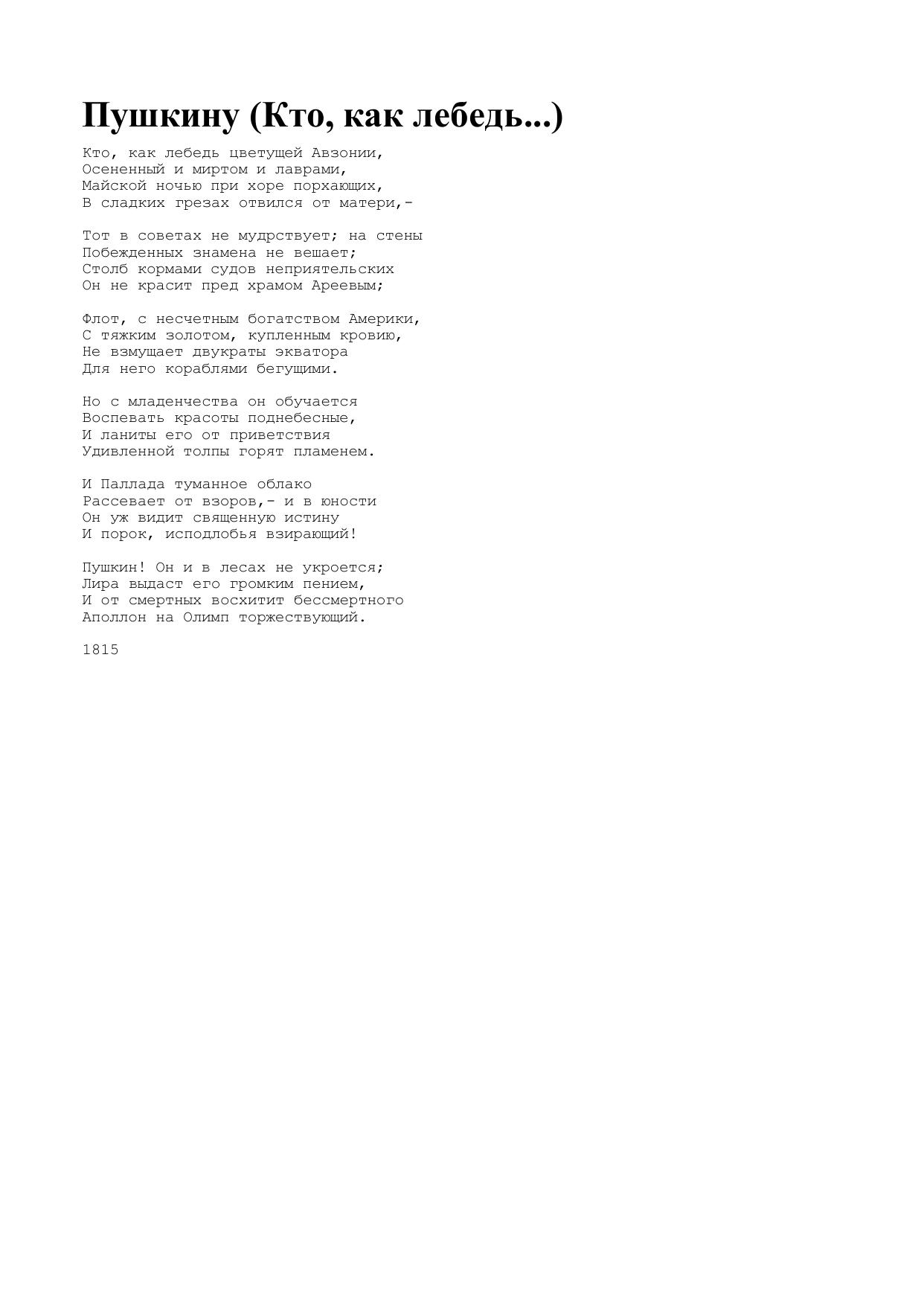 Пушкину (Кто, как лебедь...)

Кто, как лебедь цветущей Авзонии,
Осененный и миртом и лаврами,
Майской ночью при хоре порхающих,
В сладких грезах отвился от матери,-

Тот в советах не мудрствует; на стены
Побежденных знамена не вешает;
Столб кормами судов неприятельских
Он не красит пред храмом Ареевым;

Флот, с несчетным богатством Америки,
С тяжким золотом, купленным кровию,
Не взмущает двукраты экватора
Для него кораблями бегущими.

Но с младенчества он обучается
Воспевать красоты поднебесные,
И ланиты его от приветствия
Удивленной толпы горят пламенем.

И Паллада туманное облако
Рассевает от взоров,- и в юности
Он уж видит священную истину
И порок, исподлобья взирающий!

Пушкин! Он и в лесах не укроется;
Лира выдаст его громким пением,
И от смертных восхитит бессмертного
Аполлон на Олимп торжествующий.

1815